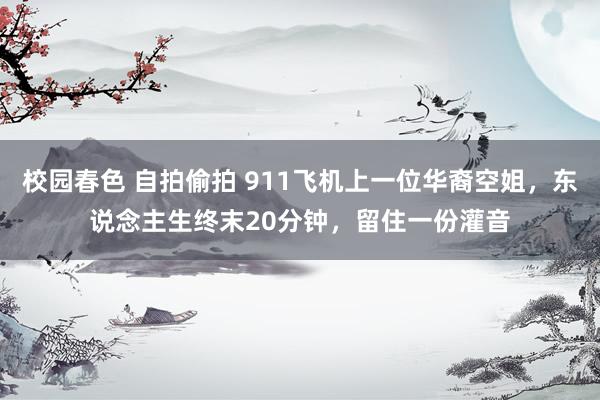 校园春色 自拍偷拍 911飞机上一位华裔空姐，东说念主生终末20分钟，留住一份灌音